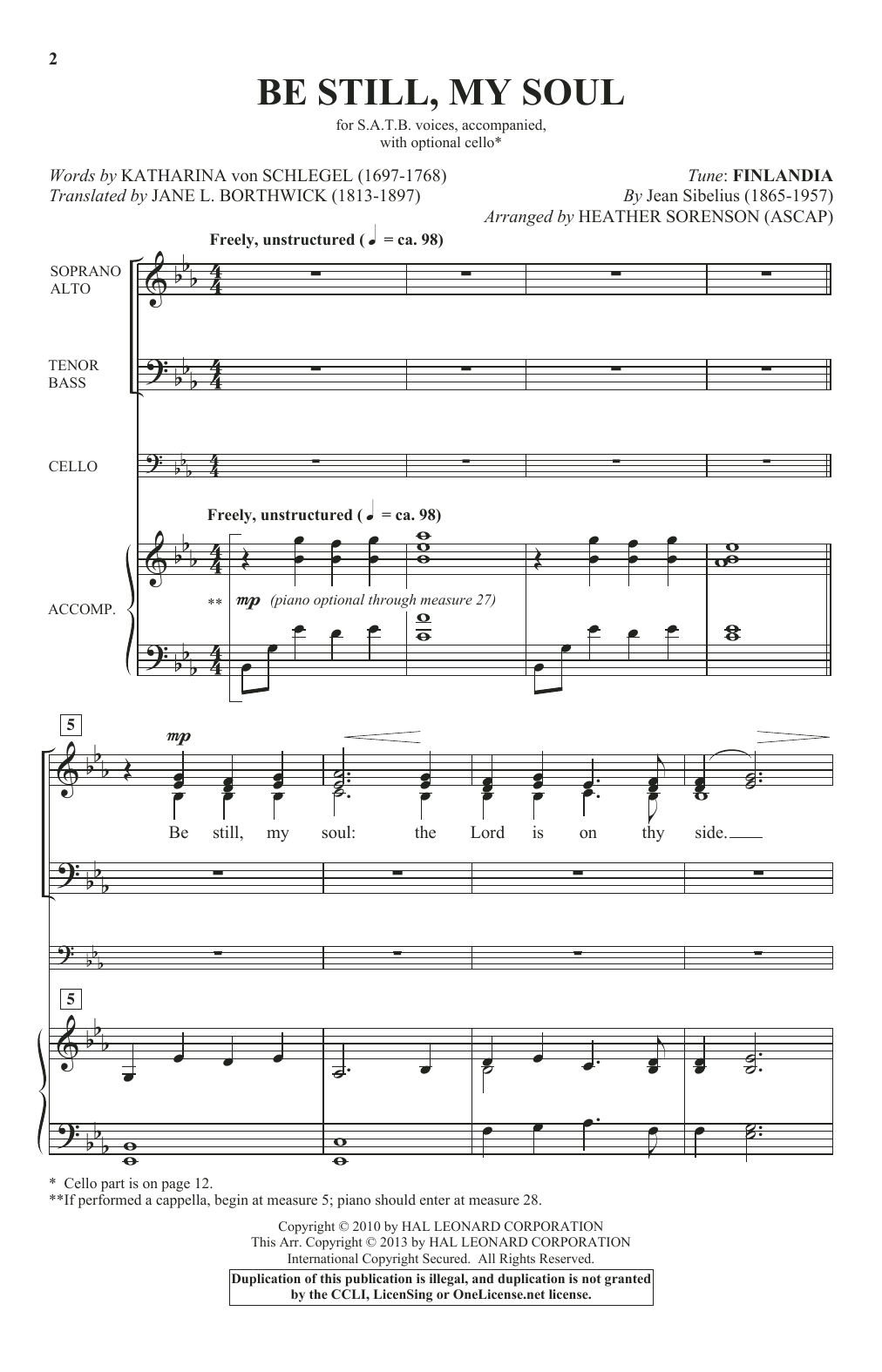 2

BE STILL, MY SOUL

for S.A.T.B. voices, accompanied, with optional cello*

Words by KATHARINA von SCHLEGEL (1697-1768)
Translated by JANE L. BORTHWICK (1813-1897)

Tune: FINLANDIA
By Jean Sibelius (1865-1957)
Arranged by HEATHER SORENSON (ASCAP)

Freely, unstructured (♩ = ca. 98)

SOPRANO
ALTO

TENOR
BASS

CELLO

Freely, unstructured (♩ = ca. 98)

ACCOMP.

** mp (piano optional through measure 27)

5

mp

Be still, my soul: the Lord is on thy side.

5

* Cello part is on page 12.
**If performed a cappella, begin at measure 5; piano should enter at measure 28.

Copyright © 2010 by HAL LEONARD CORPORATION
This Arr. Copyright © 2013 by HAL LEONARD CORPORATION
International Copyright Secured. All Rights Reserved.

Duplication of this publication is illegal, and duplication is not granted by the CCLI, LicenSing or OneLicense.net license.